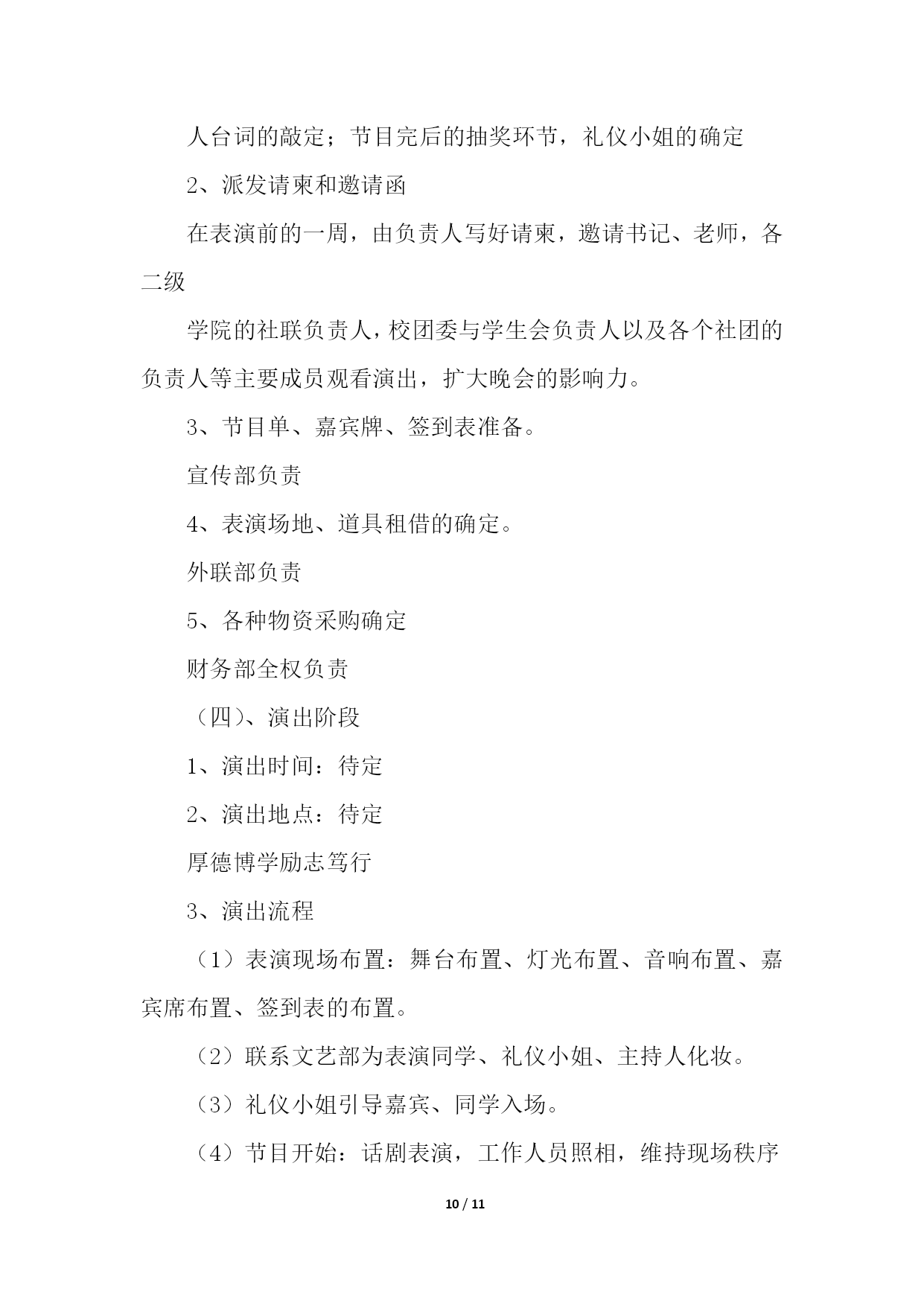 人台词的敲定；节目完后的抽奖环节，礼仪小姐的确定

2、派发请柬和邀请函

在表演前的一周，由负责人写好请柬，邀请书记、老师，各二级

学院的社联负责人，校团委与学生会负责人以及各个社团的负责人等主要成员观看演出，扩大晚会的影响力。

3、节目单、嘉宾牌、签到表准备。

宣传部负责

4、表演场地、道具租借的确定。

外联部负责

5、各种物资采购确定

财务部全权负责

（四）、演出阶段

1、演出时间：待定

2、演出地点：待定

厚德博学励志笃行

3、演出流程

（1）表演现场布置：舞台布置、灯光布置、音响布置、嘉宾席布置、签到表的布置。

（2）联系文艺部为表演同学、礼仪小姐、主持人化妆。

（3）礼仪小姐引导嘉宾、同学入场。

（4）节目开始：话剧表演，工作人员照相，维持现场秩序

10 / 11